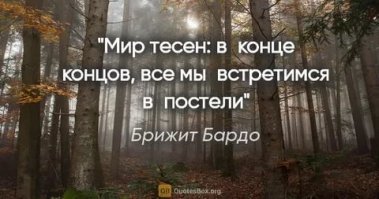 "Мир тесен: в конце концов, все мы встретимся в постели"

Брижит Бардо

QuotesBox.org